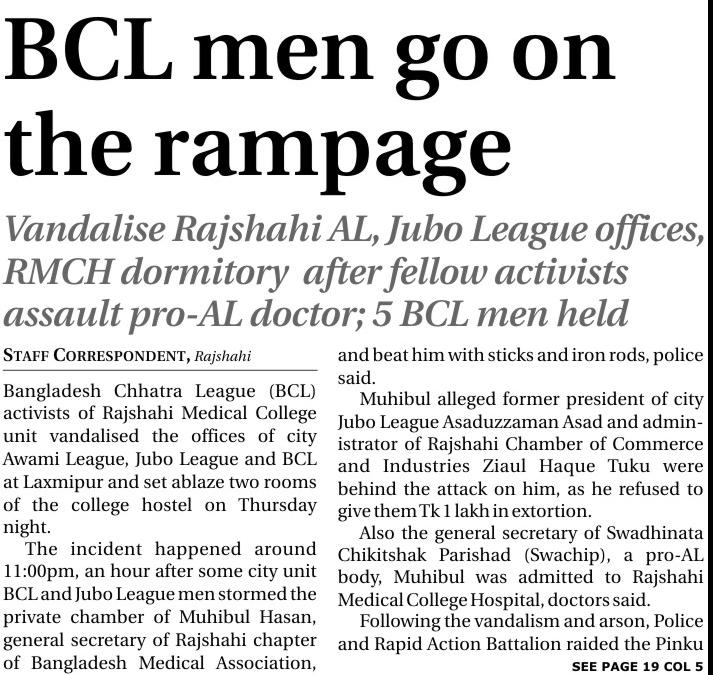 BCL men go on the rampage

Vandalise Rajshahi AL, Jubo League offices, RMCH dormitory after fellow activists assault pro-AL doctor; 5 BCL men held

STAFF CORRESPONDENT, Rajshahi

Bangladesh Chhatra League (BCL) activists of Rajshahi Medical College unit vandalised the offices of city Awami League, Jubo League and BCL at Laxmipur and set ablaze two rooms of the college hostel on Thursday night.

The incident happened around 11:00pm, an hour after some city unit BCL and Jubo League men stormed the private chamber of Muhibul Hasan, general secretary of Rajshahi chapter of Bangladesh Medical Association, and beat him with sticks and iron rods, police said.

Muhibul alleged former president of city Jubo League Asaduzzaman Asad and administrator of Rajshahi Chamber of Commerce and Industries Ziaul Haque Tuku were behind the attack on him, as he refused to give them Tk 1 lakh in extortion.

Also the general secretary of Swadhinata Chikitshak Parishad (Swachip), a pro-AL body, Muhibul was admitted to Rajshahi Medical College Hospital, doctors said.

Following the vandalism and arson, Police and Rapid Action Battalion raided the Pinku

SEE PAGE 19 COL 5